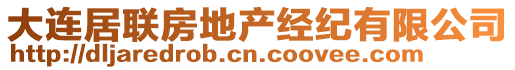 大连居联房地产经纪有限公司
http://dljaredrob.cn.coovee.com